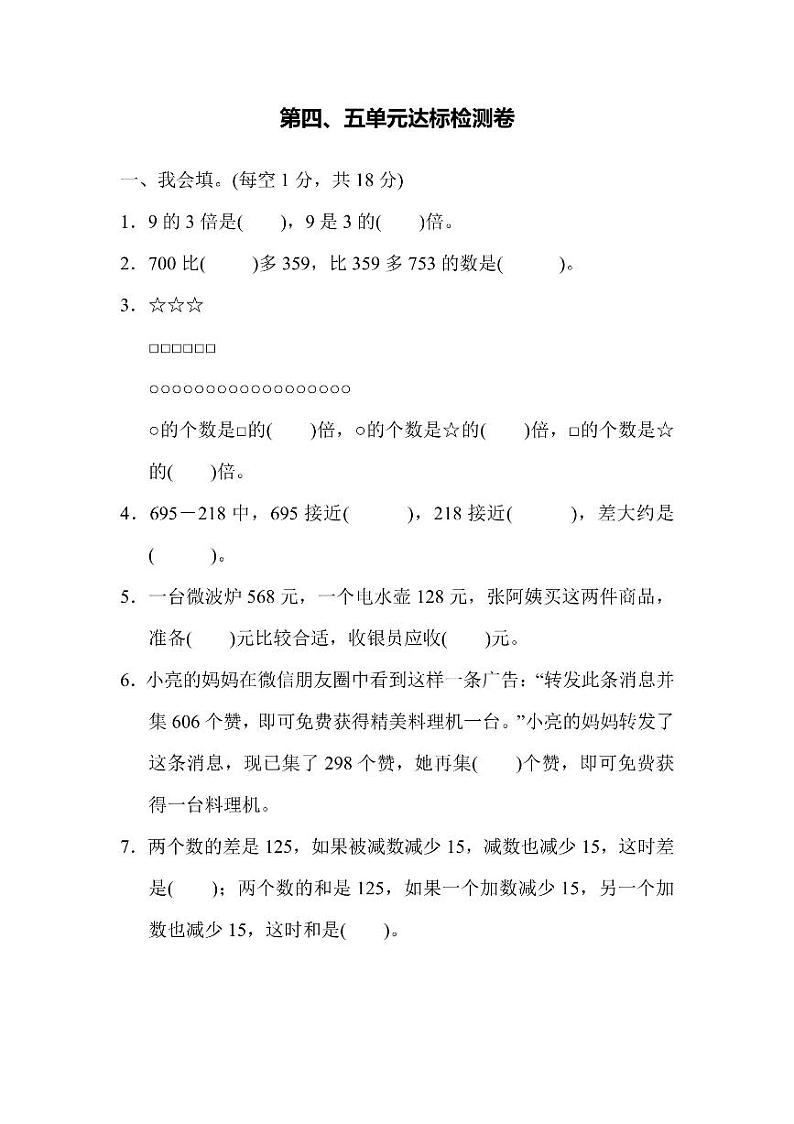 第四、五单元达标检测卷

一、我会填。(每空 1 分，共 18 分)

1．9 的 3 倍是(　　)，9 是 3 的(　　)倍。

2．700 比(　　)多 359，比 359 多 753 的数是(　　)。

3．☆☆☆

□□□□□□

○○○○○○○○○○○○○○○○○○

○的个数是□的(　　)倍，○的个数是☆的(　　)倍，□的个数是☆的(　　)倍。

4．695－218 中，695 接近(　　)，218 接近(　　)，差大约是(　　)。

5．一台微波炉 568 元，一个电水壶 128 元，张阿姨买这两件商品，准备(　　)元比较合适，收银员应收(　　)元。

6．小亮的妈妈在微信朋友圈中看到这样一条广告：“转发此条消息并集 606 个赞，即可免费获得精美料理机一台。”小亮的妈妈转发了这条消息，现已集了 298 个赞，她再集(　　)个赞，即可免费获得一台料理机。

7．两个数的差是 125，如果被减数减少 15，减数也减少 15，这时差是(　　)；两个数的和是 125，如果一个加数减少 15，另一个加数也减少 15，这时和是(　　)。